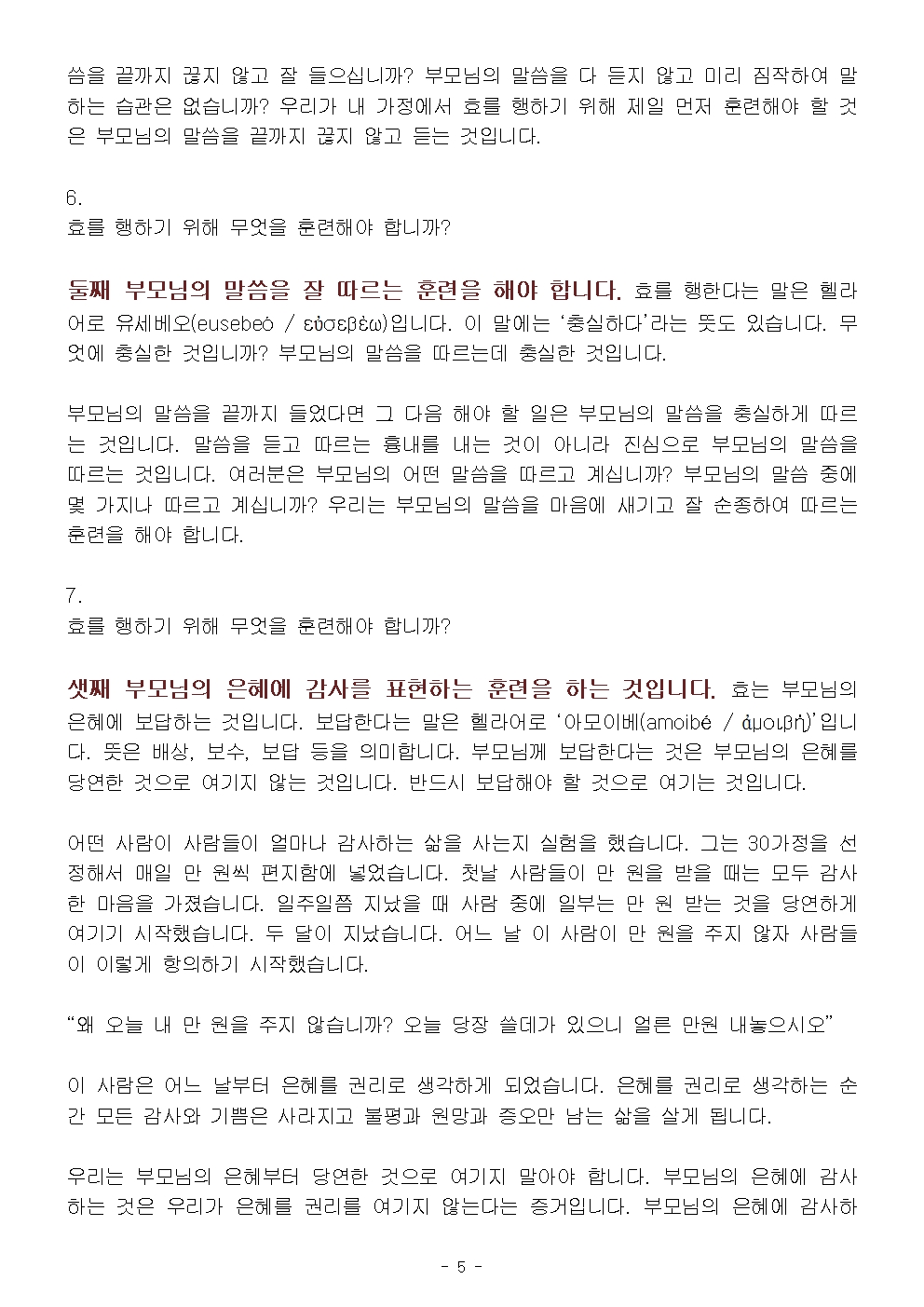 씀을 끝까지 끊지 않고 잘 들으십니까? 부모님의 말씀을 다 듣지 않고 미리 짐작하여 말하는 습관은 없습니까? 우리가 내 가정에서 효를 행하기 위해 제일 먼저 훈련해야 할 것은 부모님의 말씀을 끝까지 끊지 않고 듣는 것입니다.

6.
효를 행하기 위해 무엇을 훈련해야 합니까?

둘째 부모님의 말씀을 잘 따르는 훈련을 해야 합니다. 효를 행한다는 말은 헬라어로 유세베오(eusebeó / εὐσεβέω)입니다. 이 말에는 '충실하다'라는 뜻도 있습니다. 무엇에 충실한 것입니까? 부모님의 말씀을 따르는데 충실한 것입니다.

부모님의 말씀을 끝까지 들었다면 그 다음 해야 할 일은 부모님의 말씀을 충실하게 따르는 것입니다. 말씀을 듣고 따르는 흉내를 내는 것이 아니라 진심으로 부모님의 말씀을 따르는 것입니다. 여러분은 부모님의 어떤 말씀을 따르고 계십니까? 부모님의 말씀 중에 몇 가지나 따르고 계십니까? 우리는 부모님의 말씀을 마음에 새기고 잘 순종하여 따르는 훈련을 해야 합니다.

7.
효를 행하기 위해 무엇을 훈련해야 합니까?

셋째 부모님의 은혜에 감사를 표현하는 훈련을 하는 것입니다. 효는 부모님의 은혜에 보답하는 것입니다. 보답한다는 말은 헬라어로 '아모이베(amoibé / ἀμοιβή)'입니다. 뜻은 배상, 보수, 보답 등을 의미합니다. 부모님께 보답한다는 것은 부모님의 은혜를 당연한 것으로 여기지 않는 것입니다. 반드시 보답해야 할 것으로 여기는 것입니다.

어떤 사람이 사람들이 얼마나 감사하는 삶을 사는지 실험을 했습니다. 그는 30가정을 선정해서 매일 만 원씩 편지함에 넣었습니다. 첫날 사람들이 만 원을 받을 때는 모두 감사한 마음을 가졌습니다. 일주일쯤 지났을 때 사람 중에 일부는 만 원 받는 것을 당연하게 여기기 시작했습니다. 두 달이 지났습니다. 어느 날 이 사람이 만 원을 주지 않자 사람들이 이렇게 항의하기 시작했습니다.

"왜 오늘 내 만 원을 주지 않습니까? 오늘 당장 쓸데가 있으니 얼른 만원 내놓으시오"

이 사람은 어느 날부터 은혜를 권리로 생각하게 되었습니다. 은혜를 권리로 생각하는 순간 모든 감사와 기쁨은 사라지고 불평과 원망과 증오만 남는 삶을 살게 됩니다.

우리는 부모님의 은혜부터 당연한 것으로 여기지 말아야 합니다. 부모님의 은혜에 감사하는 것은 우리가 은혜를 권리를 여기지 않는다는 증거입니다. 부모님의 은혜에 감사하

- 5 -